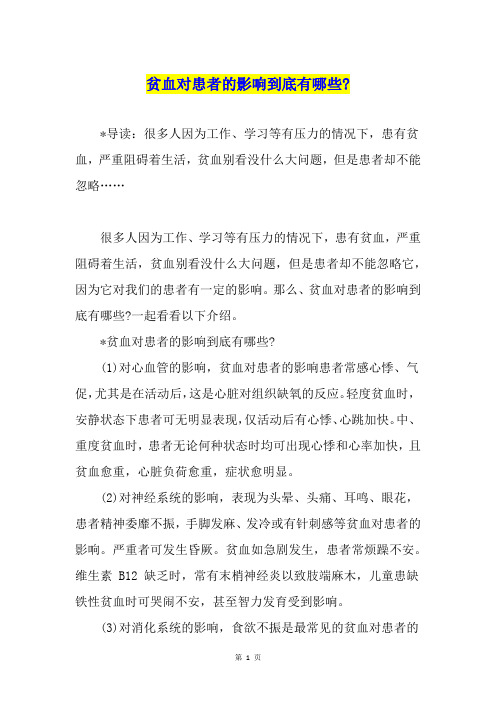 贫血对患者的影响到底有哪些?

*导读：很多人因为工作、学习等有压力的情况下，患有贫血，严重阻碍着生活，贫血别看没什么大问题，但是患者却不能忽略……

很多人因为工作、学习等有压力的情况下，患有贫血，严重阻碍着生活，贫血别看没什么大问题，但是患者却不能忽略它，因为它对我们的患者有一定的影响。那么、贫血对患者的影响到底有哪些?一起看看以下介绍。

*贫血对患者的影响到底有哪些?

(1)对心血管的影响，贫血对患者的影响患者常感心悸、气促，尤其是在活动后，这是心脏对组织缺氧的反应。轻度贫血时，安静状态下患者可无明显表现，仅活动后有心悸、心跳加快。中、重度贫血时，患者无论何种状态时均可出现心悸和心率加快，且贫血愈重，心脏负荷愈重，症状愈明显。

(2)对神经系统的影响，表现为头晕、头痛、耳鸣、眼花，患者精神委靡不振，手脚发麻、发冷或有针刺感等贫血对患者的影响。严重者可发生昏厥。贫血如急剧发生，患者常烦躁不安。维生素 B12 缺乏时，常有末梢神经炎以致肢端麻木，儿童患缺铁性贫血时可哭闹不安，甚至智力发育受到影响。

(3)对消化系统的影响，食欲不振是最常见的贫血对患者的

第 1 页